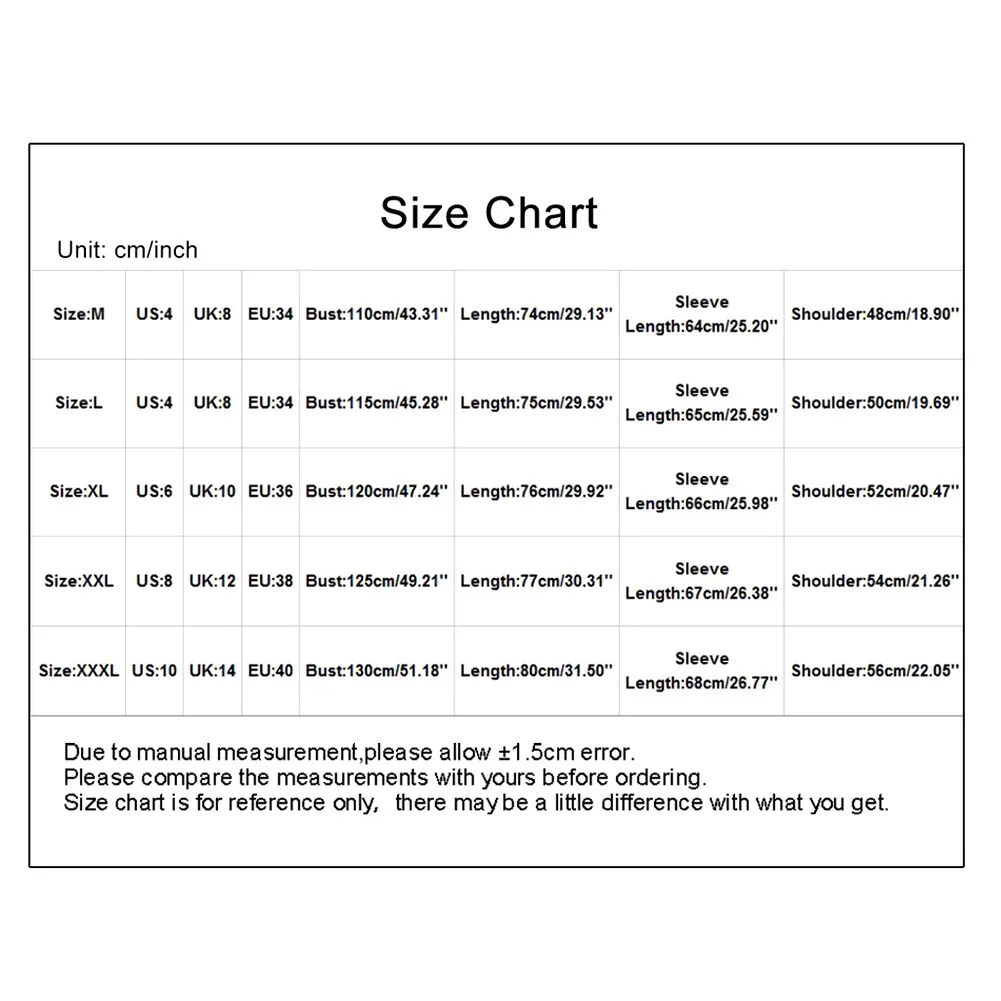 Size Chart

Unit: cm/inch

| Size:M | US:4 | UK:8 | EU:34 | Bust:110cm/43.31'' | Length:74cm/29.13'' | Sleeve Length:64cm/25.20'' | Shoulder:48cm/18.90'' |
|---|---|---|---|---|---|---|---|
| Size:L | US:4 | UK:8 | EU:34 | Bust:115cm/45.28'' | Length:75cm/29.53'' | Sleeve Length:65cm/25.59'' | Shoulder:50cm/19.69'' |
| Size:XL | US:6 | UK:10 | EU:36 | Bust:120cm/47.24'' | Length:76cm/29.92'' | Sleeve Length:66cm/25.98'' | Shoulder:52cm/20.47'' |
| Size:XXL | US:8 | UK:12 | EU:38 | Bust:125cm/49.21'' | Length:77cm/30.31'' | Sleeve Length:67cm/26.38'' | Shoulder:54cm/21.26'' |
| Size:XXXL | US:10 | UK:14 | EU:40 | Bust:130cm/51.18'' | Length:80cm/31.50'' | Sleeve Length:68cm/26.77'' | Shoulder:56cm/22.05'' |

Due to manual measurement,please allow ±1.5cm error.
Please compare the measurements with yours before ordering.
Size chart is for reference only, there may be a little difference with what you get.